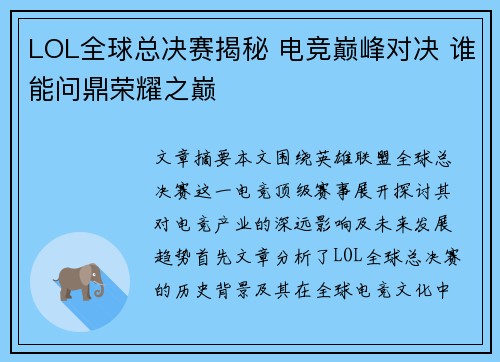 LOL全球总决赛揭秘 电竞巅峰对决 谁能问鼎荣耀之巅

文章摘要本文围绕英雄联盟全球总决赛这一电竞顶级赛事展开探讨其对电竞产业的深远影响及未来发展趋势首先文章分析了LOL全球总决赛的历史背景及其在全球电竞文化中